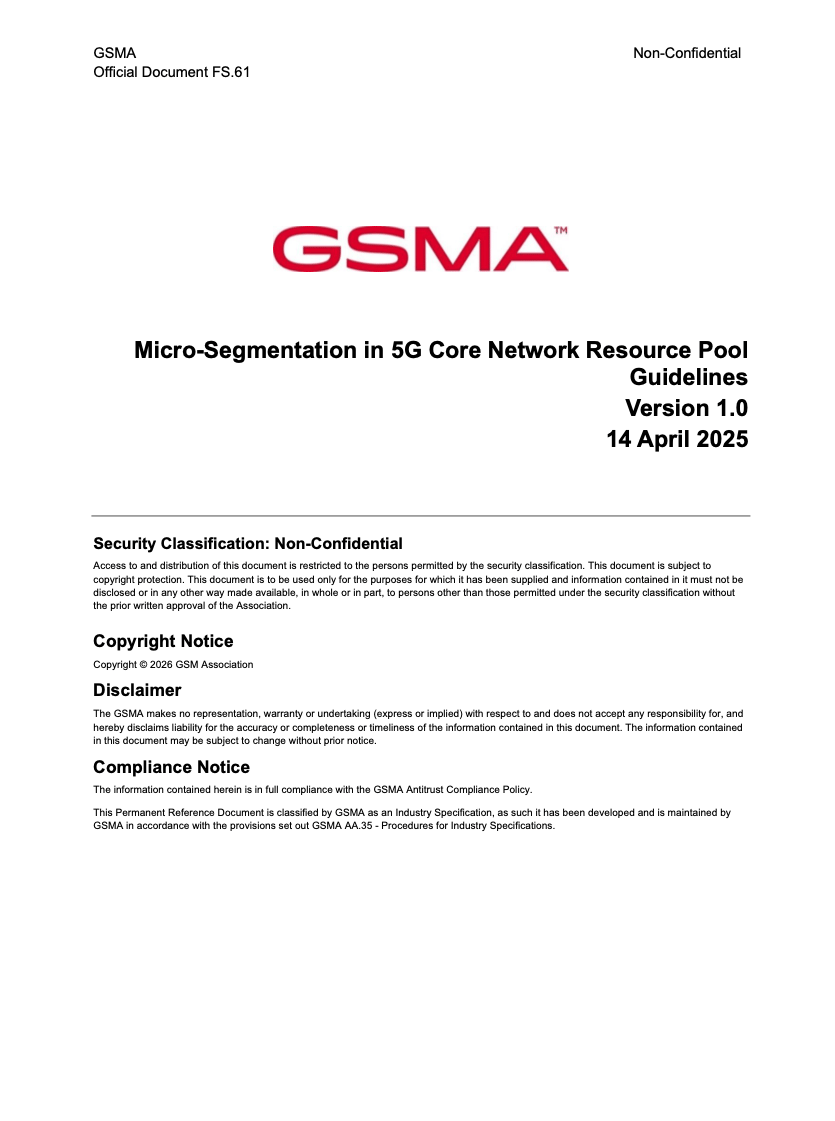 GSMA
Official Document FS.61

Non-Confidential

GSMA™

Micro-Segmentation in 5G Core Network Resource Pool Guidelines
Version 1.0
14 April 2025

Security Classification: Non-Confidential

Access to and distribution of this document is restricted to the persons permitted by the security classification. This document is subject to copyright protection. This document is to be used only for the purposes for which it has been supplied and information contained in it must not be disclosed or in any other way made available, in whole or in part, to persons other than those permitted under the security classification without the prior written approval of the Association.

Copyright Notice

Copyright © 2026 GSM Association

Disclaimer

The GSMA makes no representation, warranty or undertaking (express or implied) with respect to and does not accept any responsibility for, and hereby disclaims liability for the accuracy or completeness or timeliness of the information contained in this document. The information contained in this document may be subject to change without prior notice.

Compliance Notice

The information contained herein is in full compliance with the GSMA Antitrust Compliance Policy.

This Permanent Reference Document is classified by GSMA as an Industry Specification, as such it has been developed and is maintained by GSMA in accordance with the provisions set out GSMA AA.35 - Procedures for Industry Specifications.